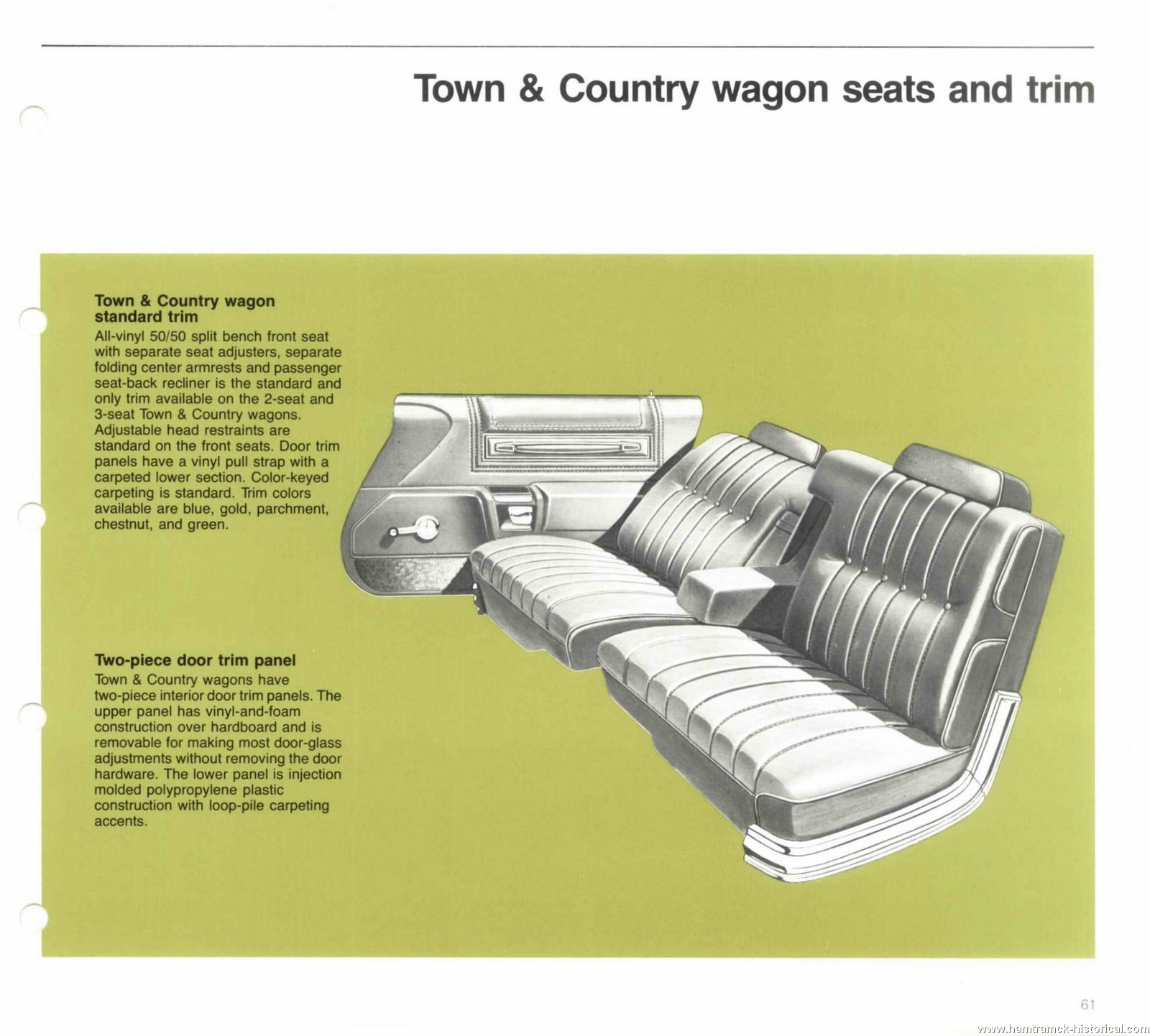 Town & Country wagon seats and trim

Town & Country wagon standard trim

All-vinyl 50/50 split bench front seat with separate seat adjusters, separate folding center armrests and passenger seat-back recliner is the standard and only trim available on the 2-seat and 3-seat Town & Country wagons. Adjustable head restraints are standard on the front seats. Door trim panels have a vinyl pull strap with a carpeted lower section. Color-keyed carpeting is standard. Trim colors available are blue, gold, parchment, chestnut, and green.

Two-piece door trim panel

Town & Country wagons have two-piece interior door trim panels. The upper panel has vinyl-and-foam construction over hardboard and is removable for making most door-glass adjustments without removing the door hardware. The lower panel is injection molded polypropylene plastic construction with loop-pile carpeting accents.

61

www.hamtramck-historical.com